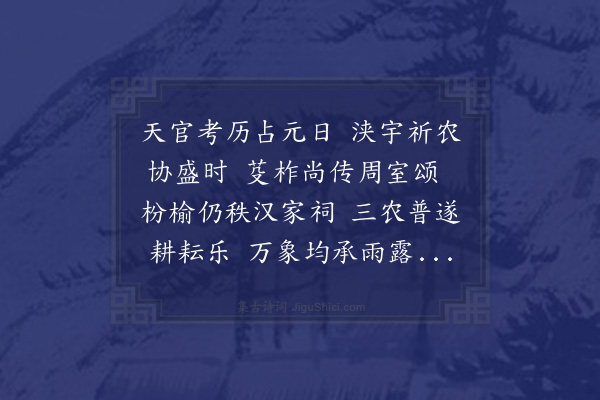 天官考历占元日 浃宇祈农协盛时 芟柞尚传周室颂 枌榆仍秩汉家祠 三农普遂耕耘乐 万象均承雨露...

集古诗词 JiguShici.com